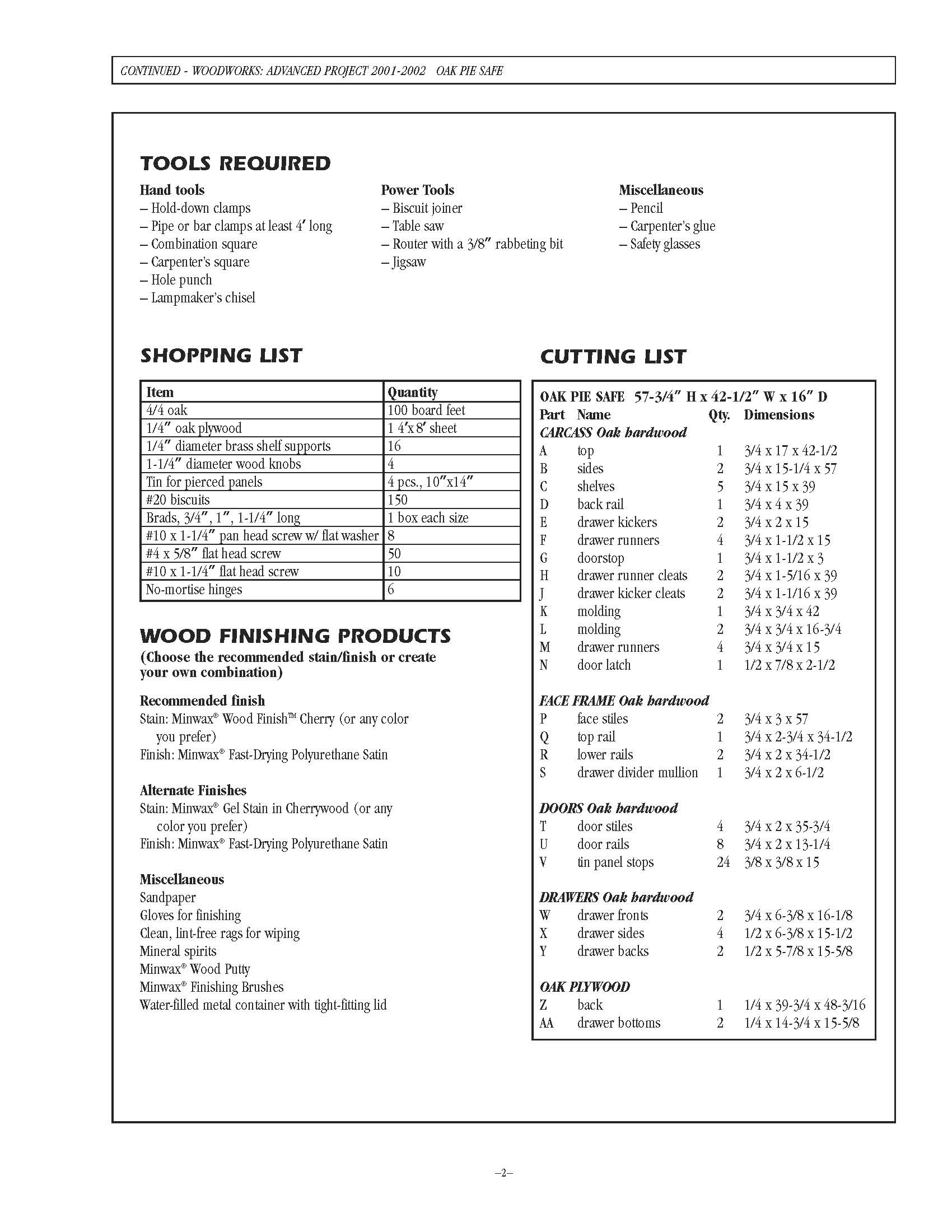 CONTINUED - WOODWORKS: ADVANCED PROJECT 2001-2002 OAK PIE SAFE

TOOLS REQUIRED

Hand tools
– Hold-down clamps
– Pipe or bar clamps at least 4′ long
– Combination square
– Carpenter's square
– Hole punch
– Lampmaker's chisel

Power Tools
– Biscuit joiner
– Table saw
– Router with a 3/8″ rabbeting bit
– Jigsaw

Miscellaneous
– Pencil
– Carpenter's glue
– Safety glasses

SHOPPING LIST

| Item | Quantity |
|---|---|
| 4/4 oak | 100 board feet |
| 1/4″ oak plywood | 1 4′x8′ sheet |
| 1/4″ diameter brass shelf supports | 16 |
| 1-1/4″ diameter wood knobs | 4 |
| Tin for pierced panels | 4 pcs., 10″x14″ |
| #20 biscuits | 150 |
| Brads, 3/4″, 1″, 1-1/4″ long | 1 box each size |
| #10 x 1-1/4″ pan head screw w/ flat washer | 8 |
| #4 x 5/8″ flat head screw | 50 |
| #10 x 1-1/4″ flat head screw | 10 |
| No-mortise hinges | 6 |

WOOD FINISHING PRODUCTS
(Choose the recommended stain/finish or create your own combination)

Recommended finish
Stain: Minwax® Wood Finish™ Cherry (or any color you prefer)
Finish: Minwax® Fast-Drying Polyurethane Satin

Alternate Finishes
Stain: Minwax® Gel Stain in Cherrywood (or any color you prefer)
Finish: Minwax® Fast-Drying Polyurethane Satin

Miscellaneous
Sandpaper
Gloves for finishing
Clean, lint-free rags for wiping
Mineral spirits
Minwax® Wood Putty
Minwax® Finishing Brushes
Water-filled metal container with tight-fitting lid

CUTTING LIST

OAK PIE SAFE 57-3/4″ H x 42-1/2″ W x 16″ D

| Part | Name | Qty. | Dimensions |
|---|---|---|---|
| CARCASS Oak hardwood | | | |
| A | top | 1 | 3/4 x 17 x 42-1/2 |
| B | sides | 2 | 3/4 x 15-1/4 x 57 |
| C | shelves | 5 | 3/4 x 15 x 39 |
| D | back rail | 1 | 3/4 x 4 x 39 |
| E | drawer kickers | 2 | 3/4 x 2 x 15 |
| F | drawer runners | 4 | 3/4 x 1-1/2 x 15 |
| G | doorstop | 1 | 3/4 x 1-1/2 x 3 |
| H | drawer runner cleats | 2 | 3/4 x 1-5/16 x 39 |
| J | drawer kicker cleats | 2 | 3/4 x 1-1/16 x 39 |
| K | molding | 1 | 3/4 x 3/4 x 42 |
| L | molding | 2 | 3/4 x 3/4 x 16-3/4 |
| M | drawer runners | 4 | 3/4 x 3/4 x 15 |
| N | door latch | 1 | 1/2 x 7/8 x 2-1/2 |
| FACE FRAME Oak hardwood | | | |
| P | face stiles | 2 | 3/4 x 3 x 57 |
| Q | top rail | 1 | 3/4 x 2-3/4 x 34-1/2 |
| R | lower rails | 2 | 3/4 x 2 x 34-1/2 |
| S | drawer divider mullion | 1 | 3/4 x 2 x 6-1/2 |
| DOORS Oak hardwood | | | |
| T | door stiles | 4 | 3/4 x 2 x 35-3/4 |
| U | door rails | 8 | 3/4 x 2 x 13-1/4 |
| V | tin panel stops | 24 | 3/8 x 3/8 x 15 |
| DRAWERS Oak hardwood | | | |
| W | drawer fronts | 2 | 3/4 x 6-3/8 x 16-1/8 |
| X | drawer sides | 4 | 1/2 x 6-3/8 x 15-1/2 |
| Y | drawer backs | 2 | 1/2 x 5-7/8 x 15-5/8 |
| OAK PLYWOOD | | | |
| Z | back | 1 | 1/4 x 39-3/4 x 48-3/16 |
| AA | drawer bottoms | 2 | 1/4 x 14-3/4 x 15-5/8 |

–2–